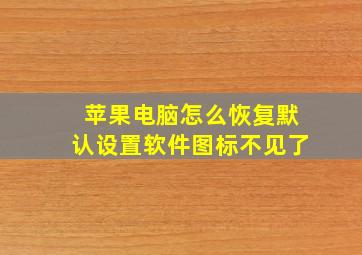 苹果电脑怎么恢复默认设置软件图标不见了